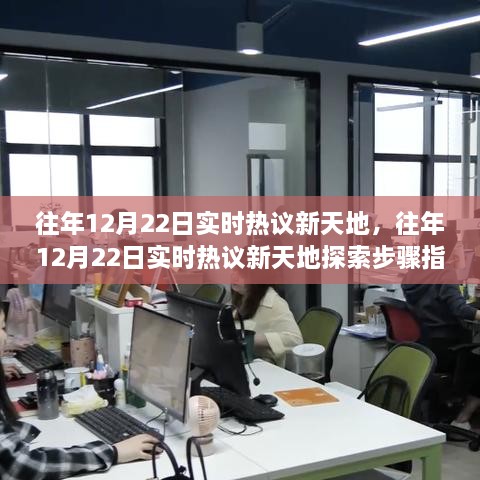 往年12月22日实时热议新天地，往年12月22日实时热议新天地探索步骤指